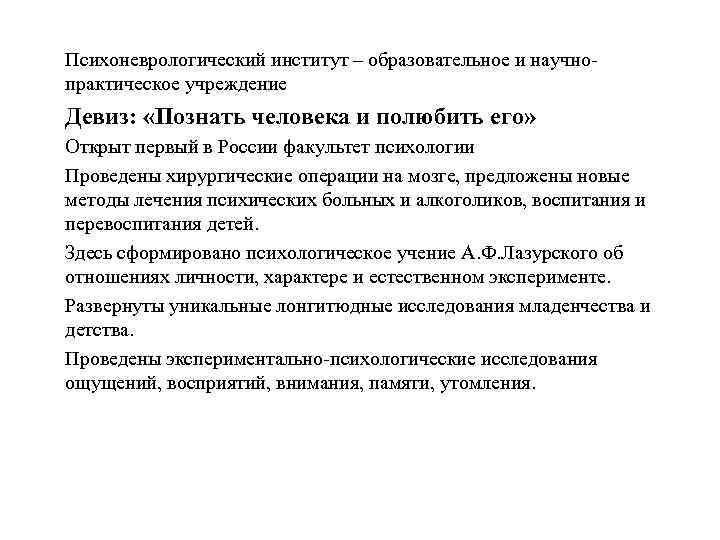 Психоневрологический институт – образовательное и научно-практическое учреждение

Девиз: «Познать человека и полюбить его»

Открыт первый в России факультет психологии

Проведены хирургические операции на мозге, предложены новые методы лечения психических больных и алкоголиков, воспитания и перевоспитания детей.

Здесь сформировано психологическое учение А.Ф.Лазурского об отношениях личности, характере и естественном эксперименте.

Развернуты уникальные лонгитюдные исследования младенчества и детства.

Проведены экспериментально-психологические исследования ощущений, восприятий, внимания, памяти, утомления.